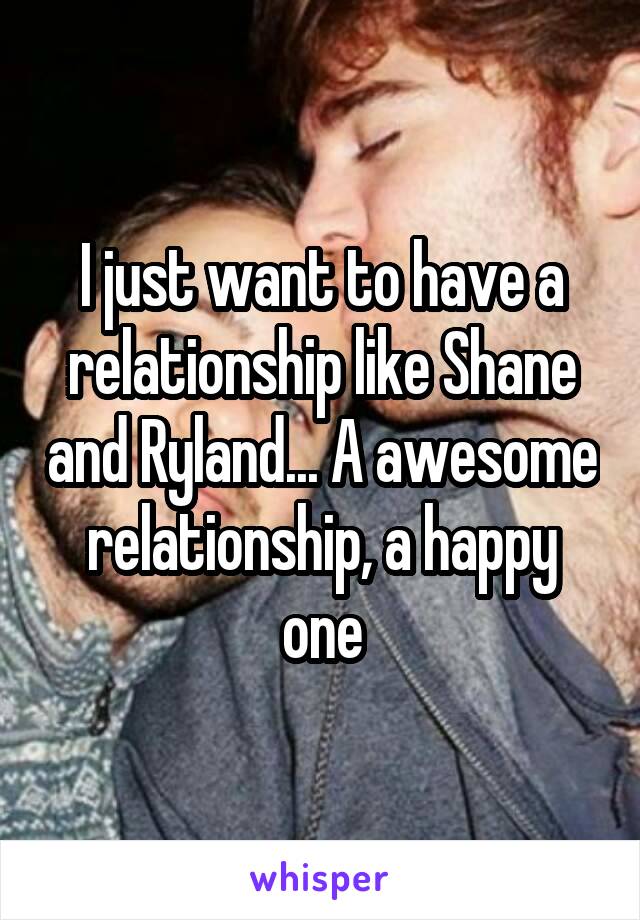 I just want to have a relationship like Shane and Ryland... A awesome relationship, a happy one

whisper